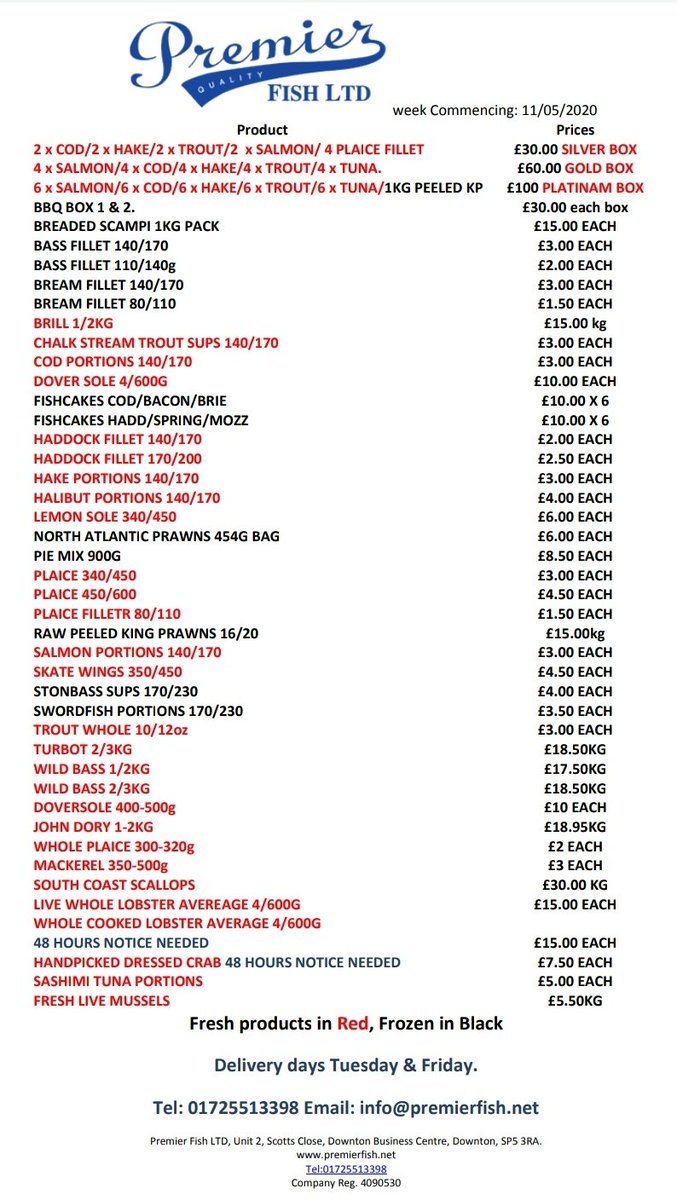 Premier
QUALITY
FISH LTD

week Commencing: 11/05/2020

| Product | Prices |
|---|---|
| 2 x COD/2 x HAKE/2 x TROUT/2 x SALMON/ 4 PLAICE FILLET | £30.00 SILVER BOX |
| 4 x SALMON/4 x COD/4 x HAKE/4 x TROUT/4 x TUNA. | £60.00 GOLD BOX |
| 6 x SALMON/6 x COD/6 x HAKE/6 x TROUT/6 x TUNA/1KG PEELED KP | £100 PLATINAM BOX |
| BBQ BOX 1 & 2. | £30.00 each box |
| BREADED SCAMPI 1KG PACK | £15.00 EACH |
| BASS FILLET 140/170 | £3.00 EACH |
| BASS FILLET 110/140g | £2.00 EACH |
| BREAM FILLET 140/170 | £3.00 EACH |
| BREAM FILLET 80/110 | £1.50 EACH |
| BRILL 1/2KG | £15.00 kg |
| CHALK STREAM TROUT SUPS 140/170 | £3.00 EACH |
| COD PORTIONS 140/170 | £3.00 EACH |
| DOVER SOLE 4/600G | £10.00 EACH |
| FISHCAKES COD/BACON/BRIE | £10.00 X 6 |
| FISHCAKES HADD/SPRING/MOZZ | £10.00 X 6 |
| HADDOCK FILLET 140/170 | £2.00 EACH |
| HADDOCK FILLET 170/200 | £2.50 EACH |
| HAKE PORTIONS 140/170 | £3.00 EACH |
| HALIBUT PORTIONS 140/170 | £4.00 EACH |
| LEMON SOLE 340/450 | £6.00 EACH |
| NORTH ATLANTIC PRAWNS 454G BAG | £6.00 EACH |
| PIE MIX 900G | £8.50 EACH |
| PLAICE 340/450 | £3.00 EACH |
| PLAICE 450/600 | £4.50 EACH |
| PLAICE FILLETR 80/110 | £1.50 EACH |
| RAW PEELED KING PRAWNS 16/20 | £15.00kg |
| SALMON PORTIONS 140/170 | £3.00 EACH |
| SKATE WINGS 350/450 | £4.50 EACH |
| STONBASS SUPS 170/230 | £4.00 EACH |
| SWORDFISH PORTIONS 170/230 | £3.50 EACH |
| TROUT WHOLE 10/12oz | £3.00 EACH |
| TURBOT 2/3KG | £18.50KG |
| WILD BASS 1/2KG | £17.50KG |
| WILD BASS 2/3KG | £18.50KG |
| DOVERSOLE 400-500g | £10 EACH |
| JOHN DORY 1-2KG | £18.95KG |
| WHOLE PLAICE 300-320g | £2 EACH |
| MACKEREL 350-500g | £3 EACH |
| SOUTH COAST SCALLOPS | £30.00 KG |
| LIVE WHOLE LOBSTER AVEREAGE 4/600G | £15.00 EACH |
| WHOLE COOKED LOBSTER AVERAGE 4/600G | |
| 48 HOURS NOTICE NEEDED | £15.00 EACH |
| HANDPICKED DRESSED CRAB 48 HOURS NOTICE NEEDED | £7.50 EACH |
| SASHIMI TUNA PORTIONS | £5.00 EACH |
| FRESH LIVE MUSSELS | £5.50KG |

Fresh products in Red, Frozen in Black

Delivery days Tuesday & Friday.

Tel: 01725513398 Email: info@premierfish.net

Premier Fish LTD, Unit 2, Scotts Close, Downton Business Centre, Downton, SP5 3RA.
www.premierfish.net
Tel:01725513398
Company Reg. 4090530